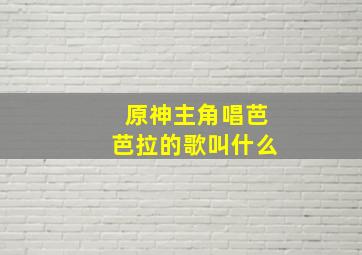 原神主角唱芭芭拉的歌叫什么